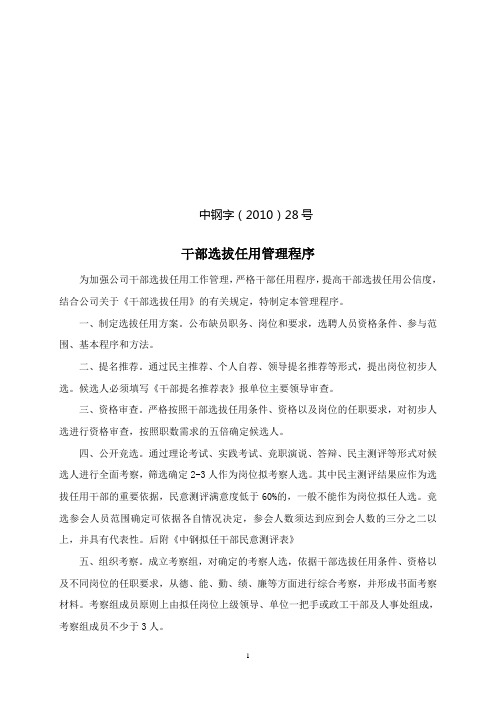 中钢字（2010）28号

干部选拔任用管理程序

为加强公司干部选拔任用工作管理，严格干部任用程序，提高干部选拔任用公信度，结合公司关于《干部选拔任用》的有关规定，特制定本管理程序。

一、制定选拔任用方案。公布缺员职务、岗位和要求，选聘人员资格条件、参与范围、基本程序和方法。

二、提名推荐。通过民主推荐、个人自荐、领导提名推荐等形式，提出岗位初步人选。候选人必须填写《干部提名推荐表》报单位主要领导审查。

三、资格审查。严格按照干部选拔任用条件、资格以及岗位的任职要求，对初步人选进行资格审查，按照职数需求的五倍确定候选人。

四、公开竞选。通过理论考试、实践考试、竞职演说、答辩、民主测评等形式对候选人进行全面考察，筛选确定2-3人作为岗位拟考察人选。其中民主测评结果应作为选拔任用干部的重要依据，民意测评满意度低于60%的，一般不能作为岗位拟任人选。竞选参会人员范围确定可依据各自情况决定，参会人数须达到应到会人数的三分之二以上，并具有代表性。后附《中钢拟任干部民意测评表》

五、组织考察。成立考察组，对确定的考察人选，依据干部选拔任用条件、资格以及不同岗位的任职要求，从德、能、勤、绩、廉等方面进行综合考察，并形成书面考察材料。考察组成员原则上由拟任岗位上级领导、单位一把手或政工干部及人事处组成，考察组成员不少于3人。

1